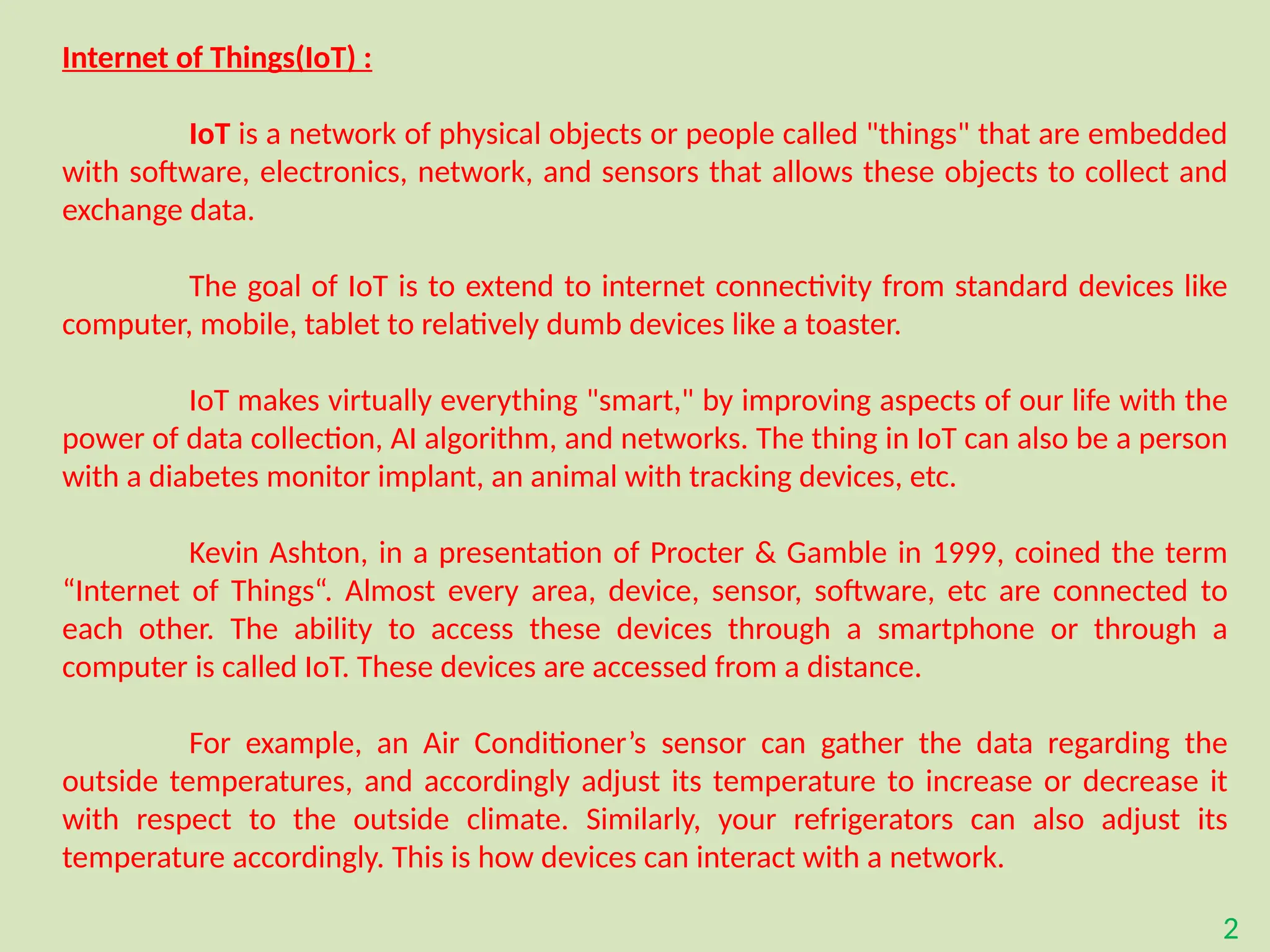 Internet of Things(IoT) :

IoT is a network of physical objects or people called "things" that are embedded with software, electronics, network, and sensors that allows these objects to collect and exchange data.

The goal of IoT is to extend to internet connectivity from standard devices like computer, mobile, tablet to relatively dumb devices like a toaster.

IoT makes virtually everything "smart," by improving aspects of our life with the power of data collection, AI algorithm, and networks. The thing in IoT can also be a person with a diabetes monitor implant, an animal with tracking devices, etc.

Kevin Ashton, in a presentation of Procter & Gamble in 1999, coined the term “Internet of Things“. Almost every area, device, sensor, software, etc are connected to each other. The ability to access these devices through a smartphone or through a computer is called IoT. These devices are accessed from a distance.

For example, an Air Conditioner’s sensor can gather the data regarding the outside temperatures, and accordingly adjust its temperature to increase or decrease it with respect to the outside climate. Similarly, your refrigerators can also adjust its temperature accordingly. This is how devices can interact with a network.

2